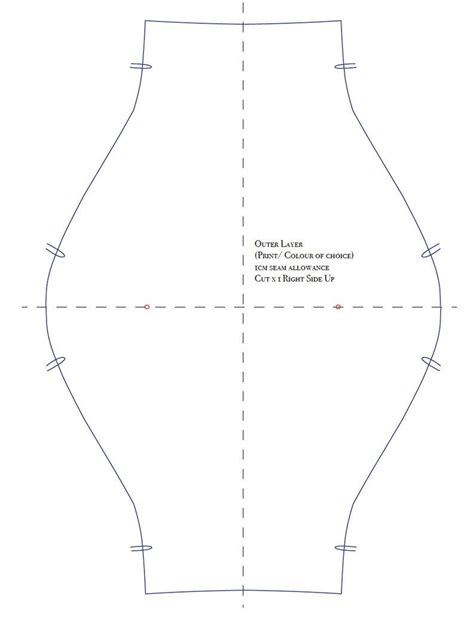 Outer Layer
(Print/ Colour of choice)
1cm seam allowance
Cut x 1 Right Side Up